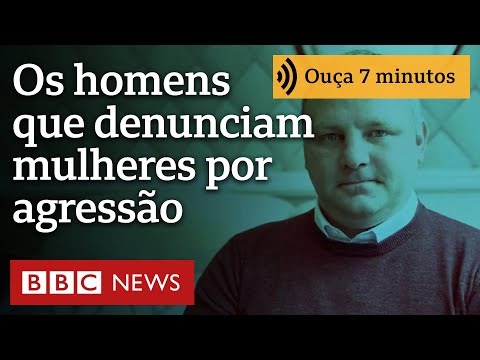 Os homens que denunciam mulheres por agressão

Ouça 7 minutos

BBC NEWS